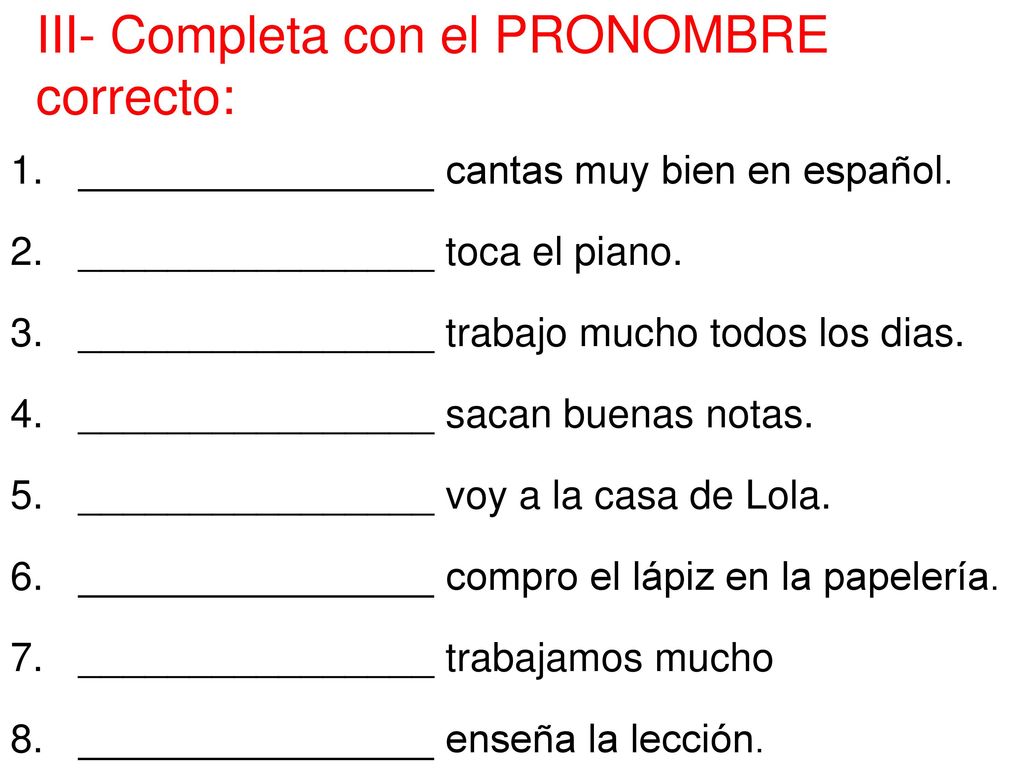 III- Completa con el PRONOMBRE correcto:

1. ________________ cantas muy bien en español.
2. ________________ toca el piano.
3. ________________ trabajo mucho todos los dias.
4. ________________ sacan buenas notas.
5. ________________ voy a la casa de Lola.
6. ________________ compro el lápiz en la papelería.
7. ________________ trabajamos mucho
8. ________________ enseña la lección.